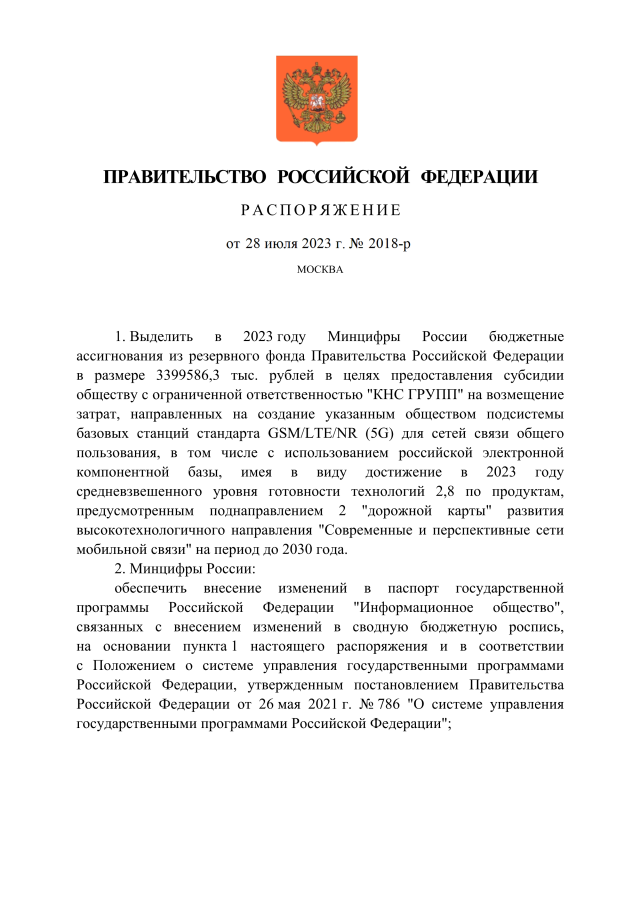 ПРАВИТЕЛЬСТВО РОССИЙСКОЙ ФЕДЕРАЦИИ

РАСПОРЯЖЕНИЕ

от 28 июля 2023 г. № 2018-р

МОСКВА

1. Выделить в 2023 году Минцифры России бюджетные ассигнования из резервного фонда Правительства Российской Федерации в размере 3399586,3 тыс. рублей в целях предоставления субсидии обществу с ограниченной ответственностью "КНС ГРУПП" на возмещение затрат, направленных на создание указанным обществом подсистемы базовых станций стандарта GSM/LTE/NR (5G) для сетей связи общего пользования, в том числе с использованием российской электронной компонентной базы, имея в виду достижение в 2023 году средневзвешенного уровня готовности технологий 2,8 по продуктам, предусмотренным поднаправлением 2 "дорожной карты" развития высокотехнологичного направления "Современные и перспективные сети мобильной связи" на период до 2030 года.

2. Минцифры России:

обеспечить внесение изменений в паспорт государственной программы Российской Федерации "Информационное общество", связанных с внесением изменений в сводную бюджетную роспись, на основании пункта 1 настоящего распоряжения и в соответствии с Положением о системе управления государственными программами Российской Федерации, утвержденным постановлением Правительства Российской Федерации от 26 мая 2021 г. № 786 "О системе управления государственными программами Российской Федерации";